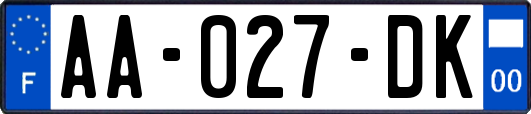 F
AA-027-DK
00